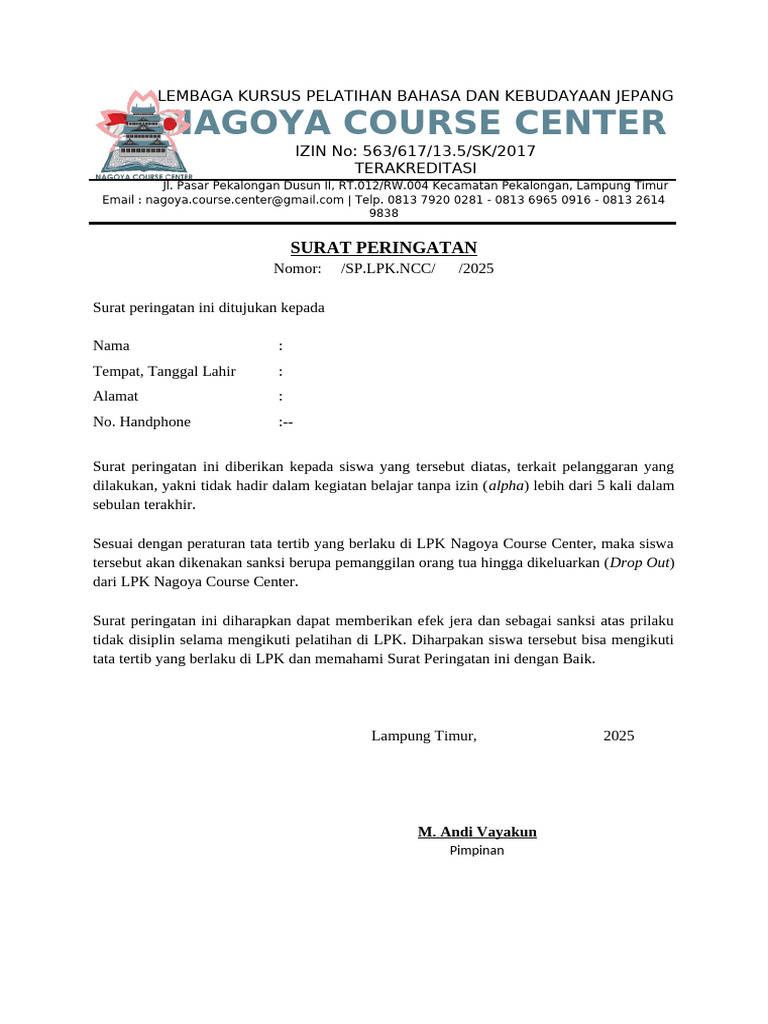 LEMBAGA KURSUS PELATIHAN BAHASA DAN KEBUDAYAAN JEPANG
NAGOYA COURSE CENTER
IZIN No: 563/617/13.5/SK/2017
TERAKREDITASI
NAGOYA COURSE CENTER
Jl. Pasar Pekalongan Dusun II, RT.012/RW.004 Kecamatan Pekalongan, Lampung Timur
Email : nagoya.course.center@gmail.com | Telp. 0813 7920 0281 - 0813 6965 0916 - 0813 2614 9838

SURAT PERINGATAN
Nomor: /SP.LPK.NCC/ /2025

Surat peringatan ini ditujukan kepada

Nama :
Tempat, Tanggal Lahir :
Alamat :
No. Handphone :--

Surat peringatan ini diberikan kepada siswa yang tersebut diatas, terkait pelanggaran yang dilakukan, yakni tidak hadir dalam kegiatan belajar tanpa izin (alpha) lebih dari 5 kali dalam sebulan terakhir.

Sesuai dengan peraturan tata tertib yang berlaku di LPK Nagoya Course Center, maka siswa tersebut akan dikenakan sanksi berupa pemanggilan orang tua hingga dikeluarkan (Drop Out) dari LPK Nagoya Course Center.

Surat peringatan ini diharapkan dapat memberikan efek jera dan sebagai sanksi atas prilaku tidak disiplin selama mengikuti pelatihan di LPK. Diharpakan siswa tersebut bisa mengikuti tata tertib yang berlaku di LPK dan memahami Surat Peringatan ini dengan Baik.

Lampung Timur, 2025

M. Andi Vayakun
Pimpinan